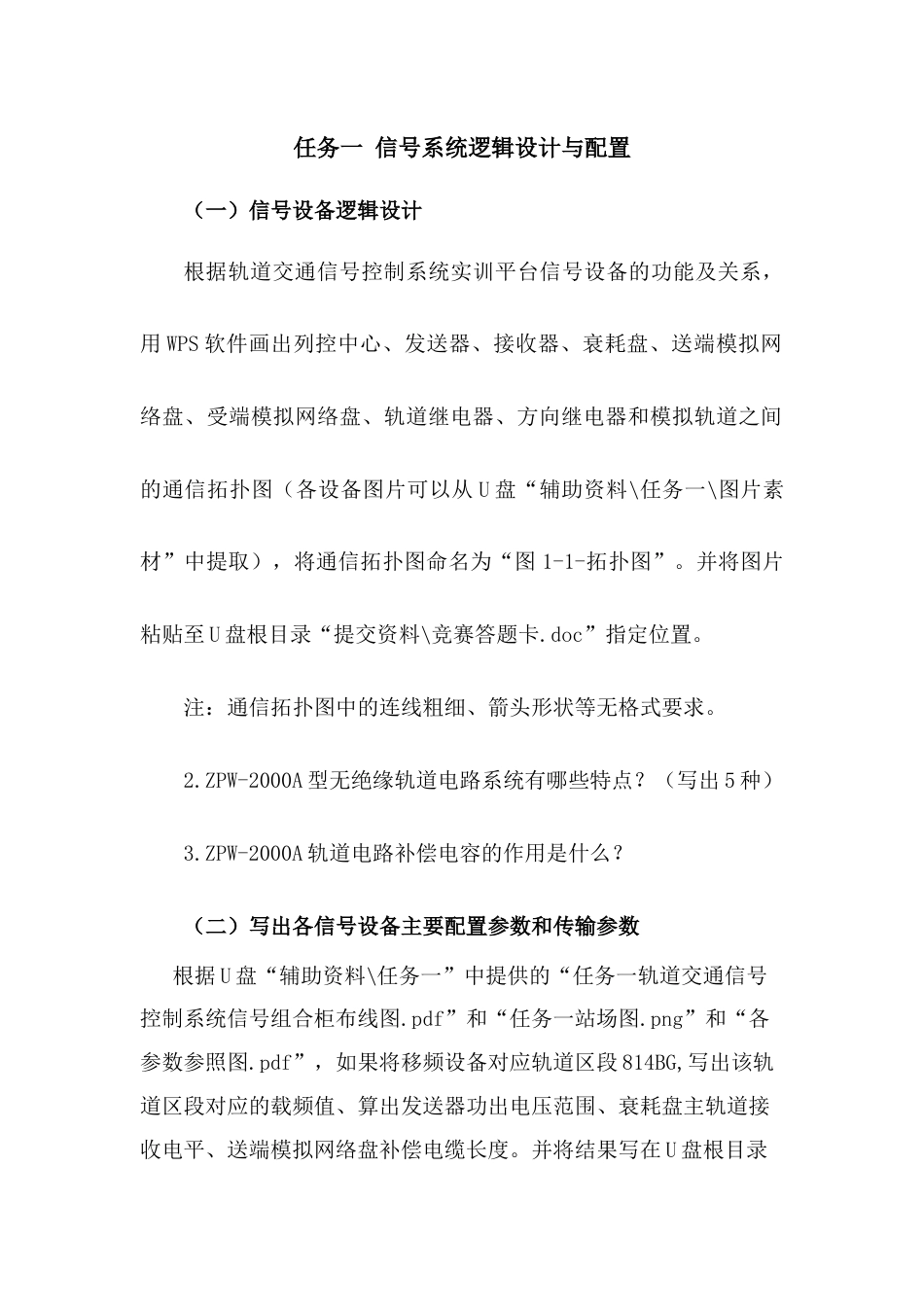 任务一 信号系统逻辑设计与配置

（一）信号设备逻辑设计

根据轨道交通信号控制系统实训平台信号设备的功能及关系，用WPS软件画出列控中心、发送器、接收器、衰耗盘、送端模拟网络盘、受端模拟网络盘、轨道继电器、方向继电器和模拟轨道之间的通信拓扑图（各设备图片可以从U盘“辅助资料\任务一\图片素材”中提取），将通信拓扑图命名为“图1-1-拓扑图”。并将图片粘贴至U盘根目录“提交资料\竞赛答题卡.doc”指定位置。

注：通信拓扑图中的连线粗细、箭头形状等无格式要求。

2.ZPW-2000A型无绝缘轨道电路系统有哪些特点？（写出5种）

3.ZPW-2000A轨道电路补偿电容的作用是什么？

（二）写出各信号设备主要配置参数和传输参数

根据U盘“辅助资料\任务一”中提供的“任务一轨道交通信号控制系统信号组合柜布线图.pdf”和“任务一站场图.png”和“各参数参照图.pdf”，如果将移频设备对应轨道区段814BG,写出该轨道区段对应的载频值、算出发送器功出电压范围、衰耗盘主轨道接收电平、送端模拟网络盘补偿电缆长度。并将结果写在U盘根目录